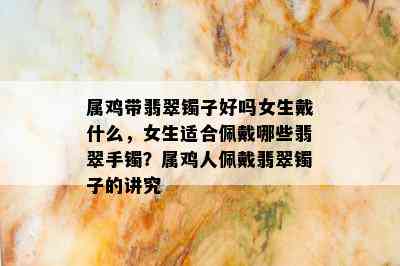 属鸡带翡翠镯子好吗女生戴什么，女生适合佩戴哪些翡翠手镯？属鸡人佩戴翡翠镯子的讲究